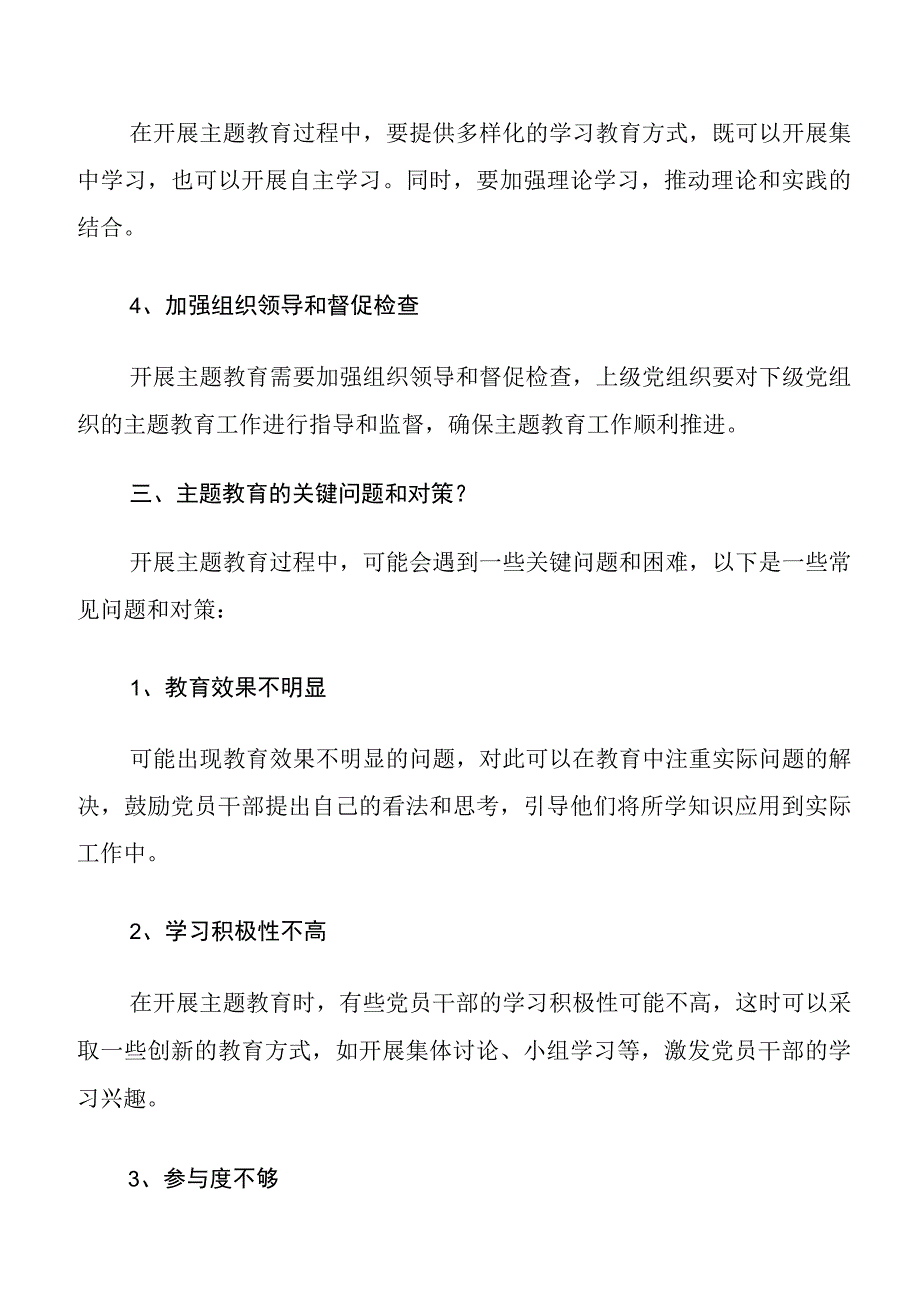 在开展主题教育过程中，要提供多样化的学习教育方式，既可以开展集中学习，也可以开展自主学习。同时，要加强理论学习，推动理论和实践的结合。

4、加强组织领导和督促检查

开展主题教育需要加强组织领导和督促检查，上级党组织要对下级党组织的主题教育工作进行指导和监督，确保主题教育工作顺利推进。

三、主题教育的关键问题和对策？

开展主题教育过程中，可能会遇到一些关键问题和困难，以下是一些常见问题和对策：

1、教育效果不明显

可能出现教育效果不明显的问题，对此可以在教育中注重实际问题的解决，鼓励党员干部提出自己的看法和思考，引导他们将所学知识应用到实际工作中。

2、学习积极性不高

在开展主题教育时，有些党员干部的学习积极性可能不高，这时可以采取一些创新的教育方式，如开展集体讨论、小组学习等，激发党员干部的学习兴趣。

3、参与度不够